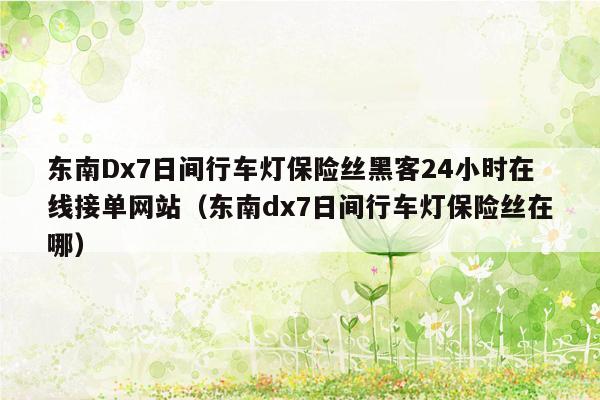 东南Dx7日间行车灯保险丝黑客24小时在线接单网站（东南dx7日间行车灯保险丝在哪）